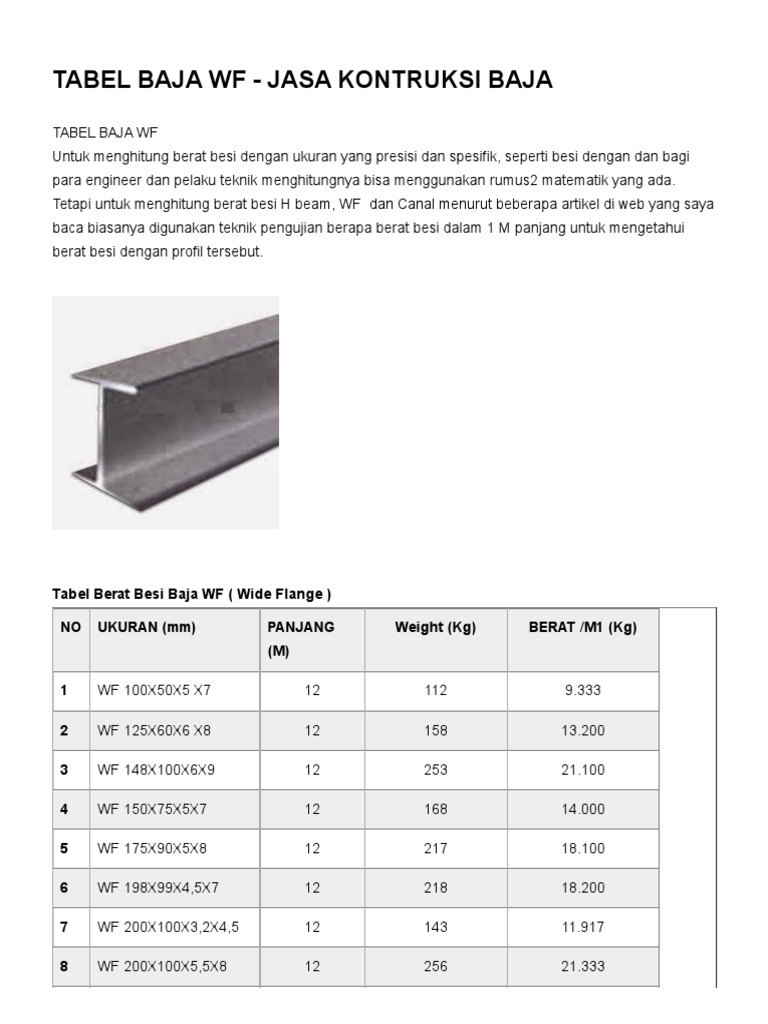 TABEL BAJA WF - JASA KONTRUKSI BAJA

TABEL BAJA WF
Untuk menghitung berat besi dengan ukuran yang presisi dan spesifik, seperti besi dengan dan bagi para engineer dan pelaku teknik menghitungnya bisa menggunakan rumus2 matematik yang ada. Tetapi untuk menghitung berat besi H beam, WF dan Canal menurut beberapa artikel di web yang saya baca biasanya digunakan teknik pengujian berapa berat besi dalam 1 M panjang untuk mengetahui berat besi dengan profil tersebut.

Tabel Berat Besi Baja WF ( Wide Flange )

| NO | UKURAN (mm) | PANJANG (M) | Weight (Kg) | BERAT /M1 (Kg) |
|---|---|---|---|---|
| 1 | WF 100X50X5 X7 | 12 | 112 | 9.333 |
| 2 | WF 125X60X6 X8 | 12 | 158 | 13.200 |
| 3 | WF 148X100X6X9 | 12 | 253 | 21.100 |
| 4 | WF 150X75X5X7 | 12 | 168 | 14.000 |
| 5 | WF 175X90X5X8 | 12 | 217 | 18.100 |
| 6 | WF 198X99X4,5X7 | 12 | 218 | 18.200 |
| 7 | WF 200X100X3,2X4,5 | 12 | 143 | 11.917 |
| 8 | WF 200X100X5,5X8 | 12 | 256 | 21.333 |